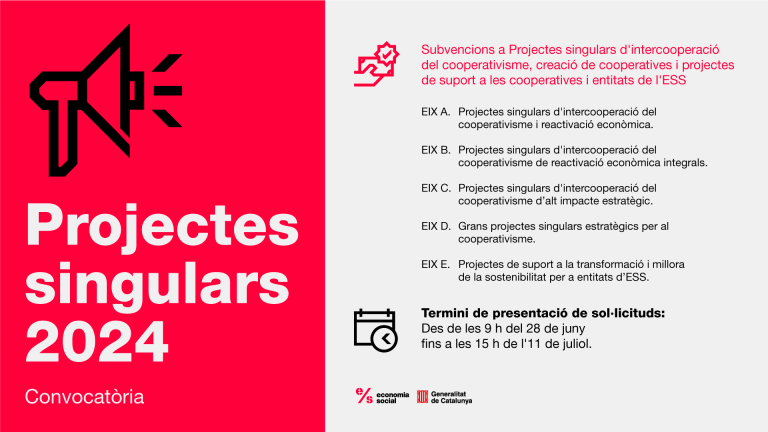 Projectes singulars 2024

Convocatòria

Subvencions a Projectes singulars d'intercooperació del cooperativisme, creació de cooperatives i projectes de suport a les cooperatives i entitats de l'ESS

EIX A. Projectes singulars d'intercooperació del cooperativisme i reactivació econòmica.

EIX B. Projectes singulars d'intercooperació del cooperativisme de reactivació econòmica integrals.

EIX C. Projectes singulars d'intercooperació del cooperativisme d'alt impacte estratègic.

EIX D. Grans projectes singulars estratègics per al cooperativisme.

EIX E. Projectes de suport a la transformació i millora de la sostenibilitat per a entitats d'ESS.

Termini de presentació de sol·licituds:
Des de les 9 h del 28 de juny fins a les 15 h de l'11 de juliol.

e/s economia social

Generalitat de Catalunya